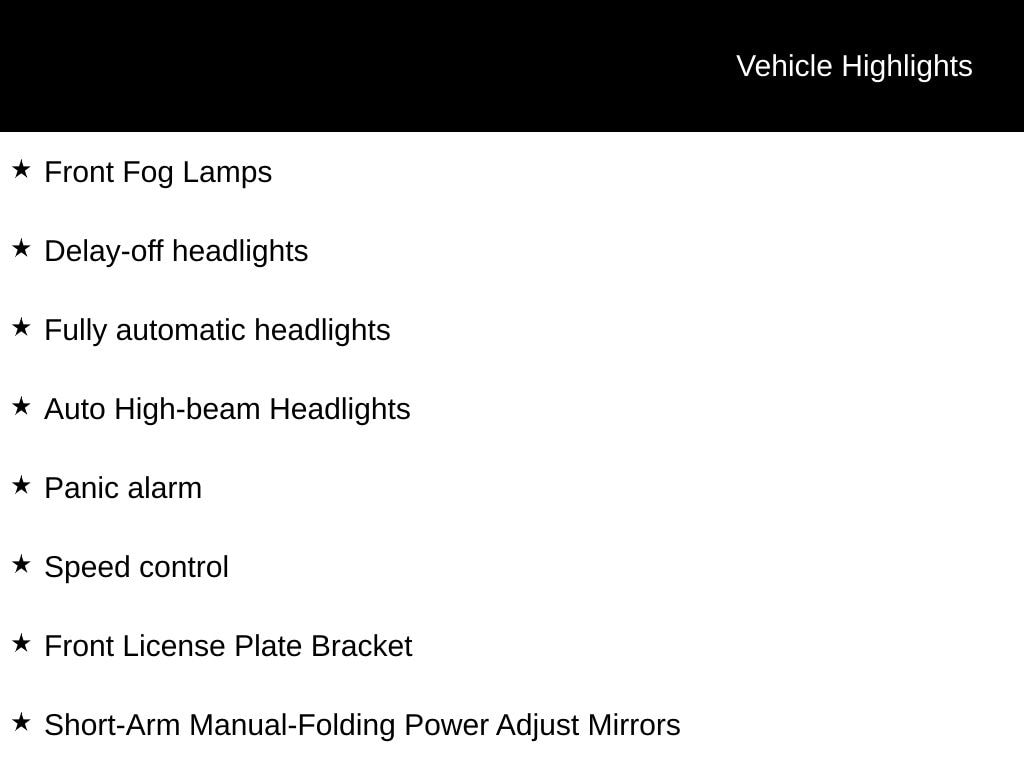 Vehicle Highlights

★ Front Fog Lamps

★ Delay-off headlights

★ Fully automatic headlights

★ Auto High-beam Headlights

★ Panic alarm

★ Speed control

★ Front License Plate Bracket

★ Short-Arm Manual-Folding Power Adjust Mirrors